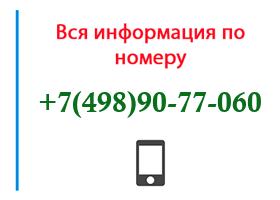 Вся информация по номеру

+7(498)90-77-060